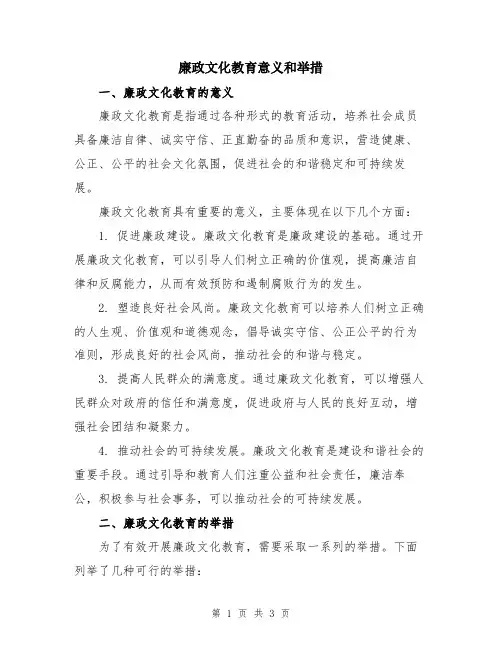 廉政文化教育意义和举措

一、廉政文化教育的意义

廉政文化教育是指通过各种形式的教育活动，培养社会成员具备廉洁自律、诚实守信、正直勤奋的品质和意识，营造健康、公正、公平的社会文化氛围，促进社会的和谐稳定和可持续发展。

廉政文化教育具有重要的意义，主要体现在以下几个方面：

1. 促进廉政建设。廉政文化教育是廉政建设的基础。通过开展廉政文化教育，可以引导人们树立正确的价值观，提高廉洁自律和反腐能力，从而有效预防和遏制腐败行为的发生。

2. 塑造良好社会风尚。廉政文化教育可以培养人们树立正确的人生观、价值观和道德观念，倡导诚实守信、公正公平的行为准则，形成良好的社会风尚，推动社会的和谐与稳定。

3. 提高人民群众的满意度。通过廉政文化教育，可以增强人民群众对政府的信任和满意度，促进政府与人民的良好互动，增强社会团结和凝聚力。

4. 推动社会的可持续发展。廉政文化教育是建设和谐社会的重要手段。通过引导和教育人们注重公益和社会责任，廉洁奉公，积极参与社会事务，可以推动社会的可持续发展。

二、廉政文化教育的举措

为了有效开展廉政文化教育，需要采取一系列的举措。下面列举了几种可行的举措：

第 1 页 共 3 页